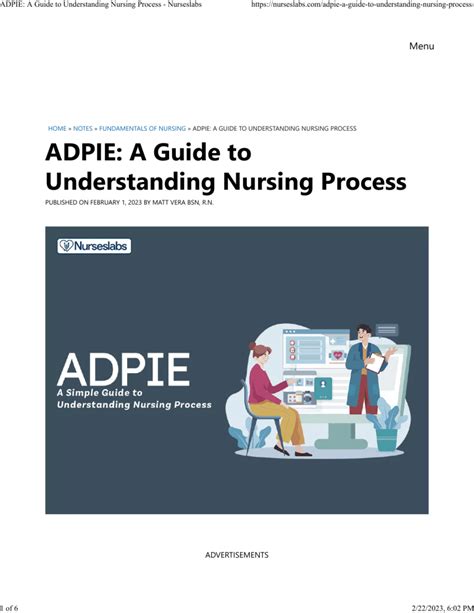 ADPIE: A Guide to Understanding Nursing Process - Nurseslabs

https://nurseslabs.com/adpie-a-guide-to-understanding-nursing-process/

Menu

HOME » NOTES » FUNDAMENTALS OF NURSING » ADPIE: A GUIDE TO UNDERSTANDING NURSING PROCESS

ADPIE: A Guide to Understanding Nursing Process

PUBLISHED ON FEBRUARY 1, 2023 BY MATT VERA BSN, R.N.

Nurseslabs

ADPIE

A Simple Guide to Understanding Nursing Process

ADVERTISEMENTS

1 of 6

2/22/2023, 6:02 PM